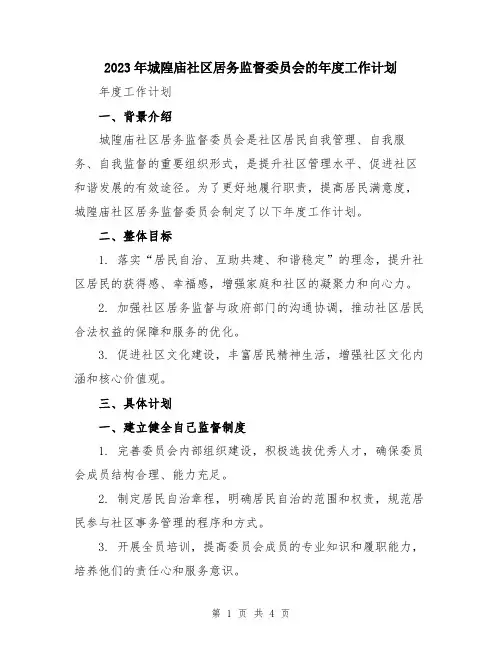 2023年城隍庙社区居务监督委员会的年度工作计划

年度工作计划

一、背景介绍

城隍庙社区居务监督委员会是社区居民自我管理、自我服务、自我监督的重要组织形式，是提升社区管理水平、促进社区和谐发展的有效途径。为了更好地履行职责，提高居民满意度，城隍庙社区居务监督委员会制定了以下年度工作计划。

二、整体目标

1. 落实“居民自治、互助共建、和谐稳定”的理念，提升社区居民的获得感、幸福感，增强家庭和社区的凝聚力和向心力。

2. 加强社区居务监督与政府部门的沟通协调，推动社区居民合法权益的保障和服务的优化。

3. 促进社区文化建设，丰富居民精神生活，增强社区文化内涵和核心价值观。

三、具体计划

一、建立健全自己监督制度

1. 完善委员会内部组织建设，积极选拔优秀人才，确保委员会成员结构合理、能力充足。

2. 制定居民自治章程，明确居民自治的范围和权责，规范居民参与社区事务管理的程序和方式。

3. 开展全员培训，提高委员会成员的专业知识和履职能力，培养他们的责任心和服务意识。

第 1 页 共 4 页